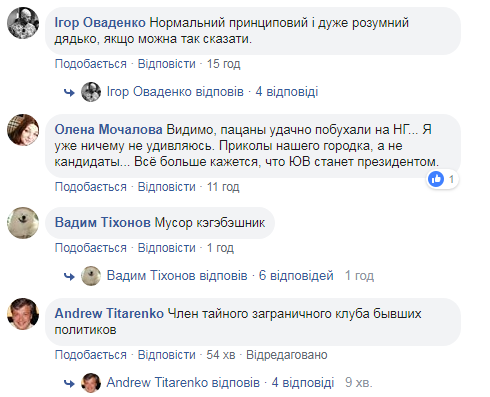 Ігор Оваденко Нормальний принциповий і дуже розумний дядько, якщо можна так сказати.

Подобається · Відповісти · 15 год

Ігор Оваденко відповів · 4 відповіді

Олена Мочалова Видимо, пацаны удачно побухали на НГ... Я уже ничему не удивляюсь. Приколы нашего городка, а не кандидаты... Всё больше кажется, что ЮВ станет президентом.

1

Подобається · Відповісти · 11 год

Вадим Тіхонов Мусор кэгэбэшник

Подобається · Відповісти · 1 год

Вадим Тіхонов відповів · 6 відповідей 1 год

Andrew Titarenko Член тайного заграничного клуба бывших политиков

Подобається · Відповісти · 54 хв · Відредаговано

Andrew Titarenko відповів · 4 відповіді 9 хв.